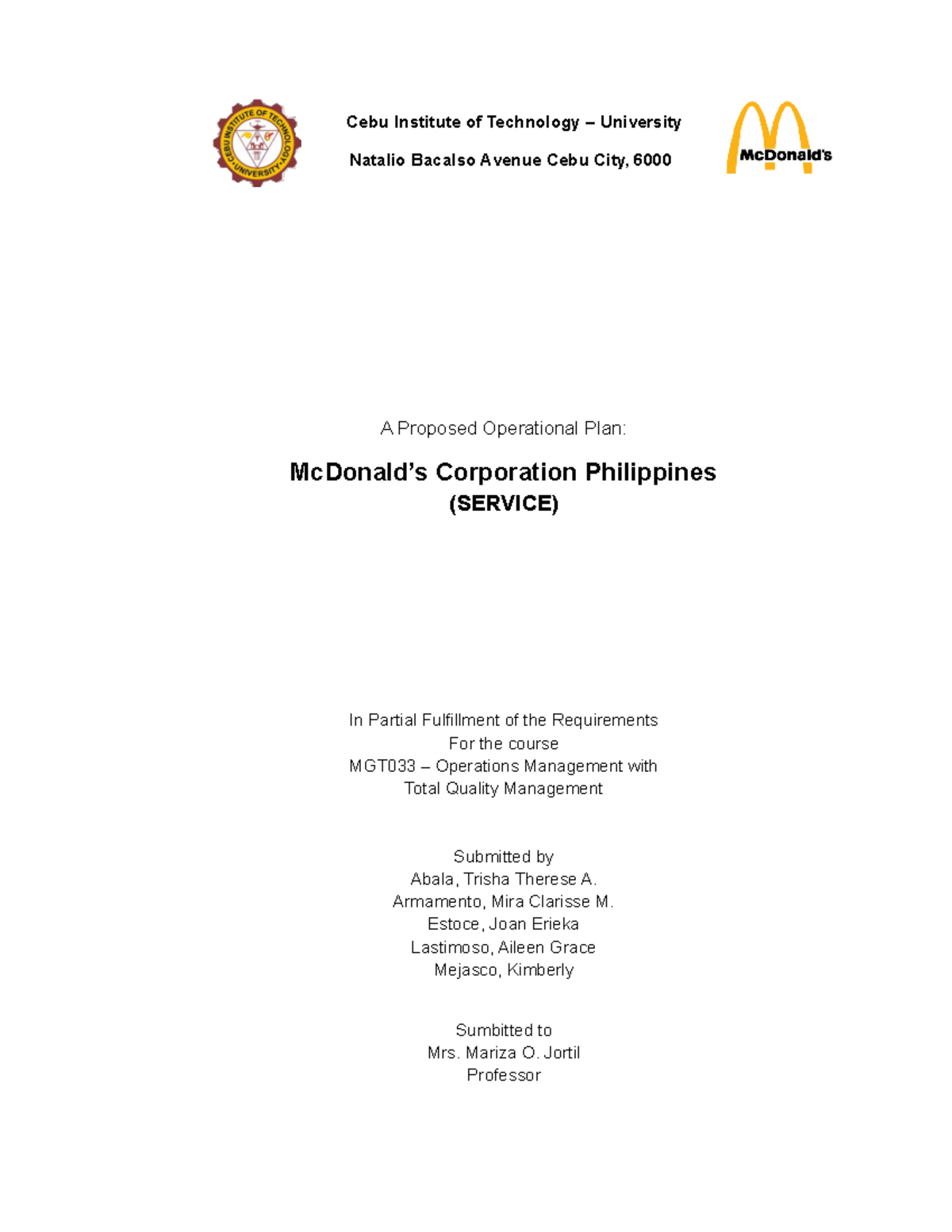 CEBU INSTITUTE OF TECHNOLOGY • UNIVERSITY •

Cebu Institute of Technology – University

Natalio Bacalso Avenue Cebu City, 6000

McDonald's

A Proposed Operational Plan:

McDonald's Corporation Philippines
(SERVICE)

In Partial Fulfillment of the Requirements
For the course
MGT033 – Operations Management with
Total Quality Management

Submitted by
Abala, Trisha Therese A.
Armamento, Mira Clarisse M.
Estoce, Joan Erieka
Lastimoso, Aileen Grace
Mejasco, Kimberly

Sumbitted to
Mrs. Mariza O. Jortil
Professor